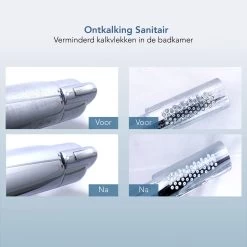 Ontkalking Sanitair
Verminderd kalkvlekken in de badkamer

Voor

Voor

Na

Na